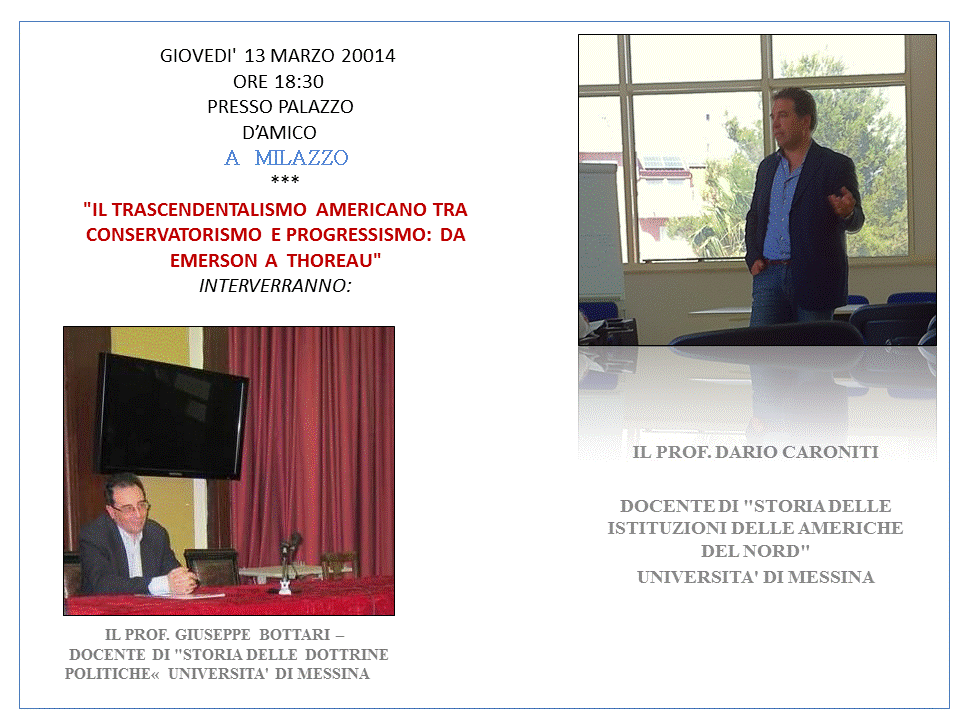 GIOVEDI' 13 MARZO 20014
ORE 18:30
PRESSO PALAZZO
D'AMICO
A MILAZZO
***
"IL TRASCENDENTALISMO AMERICANO TRA CONSERVATORISMO E PROGRESSISMO: DA EMERSON A THOREAU"
INTERVERRANNO:

IL PROF. GIUSEPPE BOTTARI – DOCENTE DI "STORIA DELLE DOTTRINE POLITICHE« UNIVERSITA' DI MESSINA

IL PROF. DARIO CARONITI

DOCENTE DI "STORIA DELLE ISTITUZIONI DELLE AMERICHE DEL NORD"
UNIVERSITA' DI MESSINA